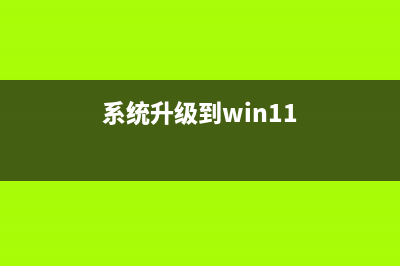 系统升级到win11